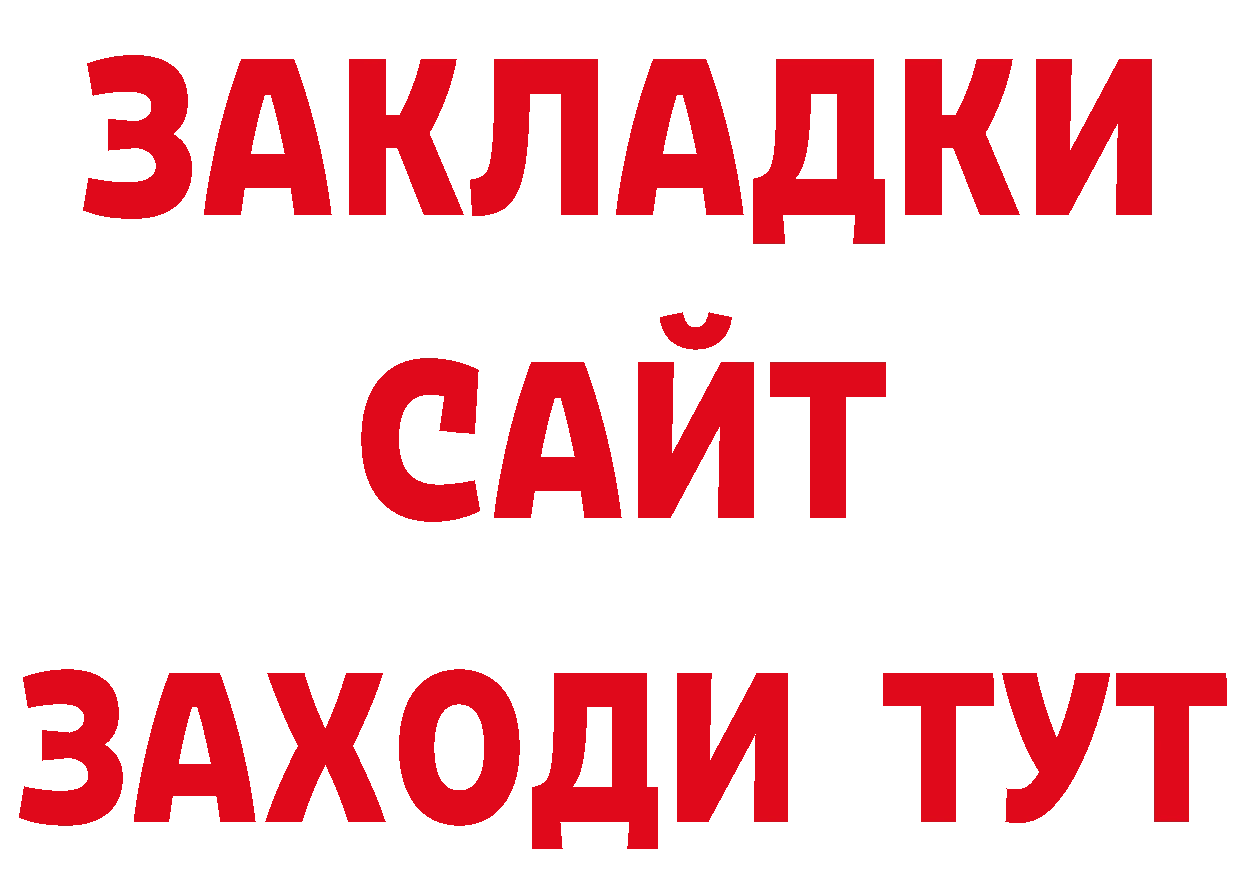 ЗАКЛАДКИ
САЙТ
ЗАХОДИ ТУТ